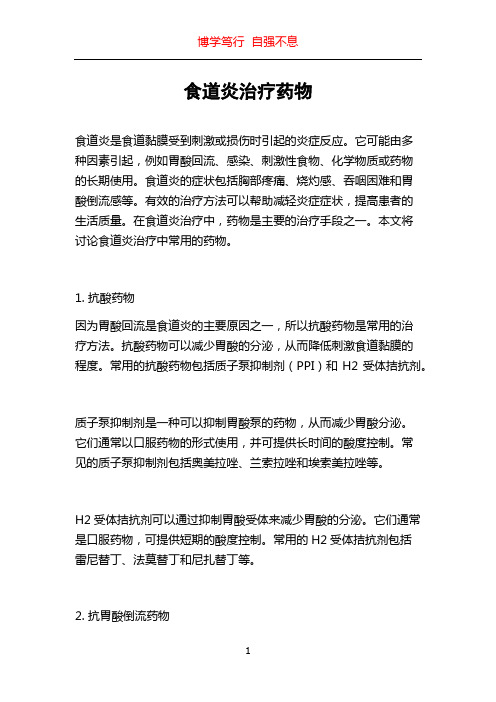 博学笃行 自强不息

食道炎治疗药物

食道炎是食道黏膜受到刺激或损伤时引起的炎症反应。它可能由多种因素引起，例如胃酸回流、感染、刺激性食物、化学物质或药物的长期使用。食道炎的症状包括胸部疼痛、烧灼感、吞咽困难和胃酸倒流感等。有效的治疗方法可以帮助减轻炎症症状，提高患者的生活质量。在食道炎治疗中，药物是主要的治疗手段之一。本文将讨论食道炎治疗中常用的药物。

1. 抗酸药物

因为胃酸回流是食道炎的主要原因之一，所以抗酸药物是常用的治疗方法。抗酸药物可以减少胃酸的分泌，从而降低刺激食道黏膜的程度。常用的抗酸药物包括质子泵抑制剂（PPI）和 H2 受体拮抗剂。

质子泵抑制剂是一种可以抑制胃酸泵的药物，从而减少胃酸分泌。它们通常以口服药物的形式使用，并可提供长时间的酸度控制。常见的质子泵抑制剂包括奥美拉唑、兰索拉唑和埃索美拉唑等。

H2 受体拮抗剂可以通过抑制胃酸受体来减少胃酸的分泌。它们通常是口服药物，可提供短期的酸度控制。常用的 H2 受体拮抗剂包括雷尼替丁、法莫替丁和尼扎替丁等。

2. 抗胃酸倒流药物

1